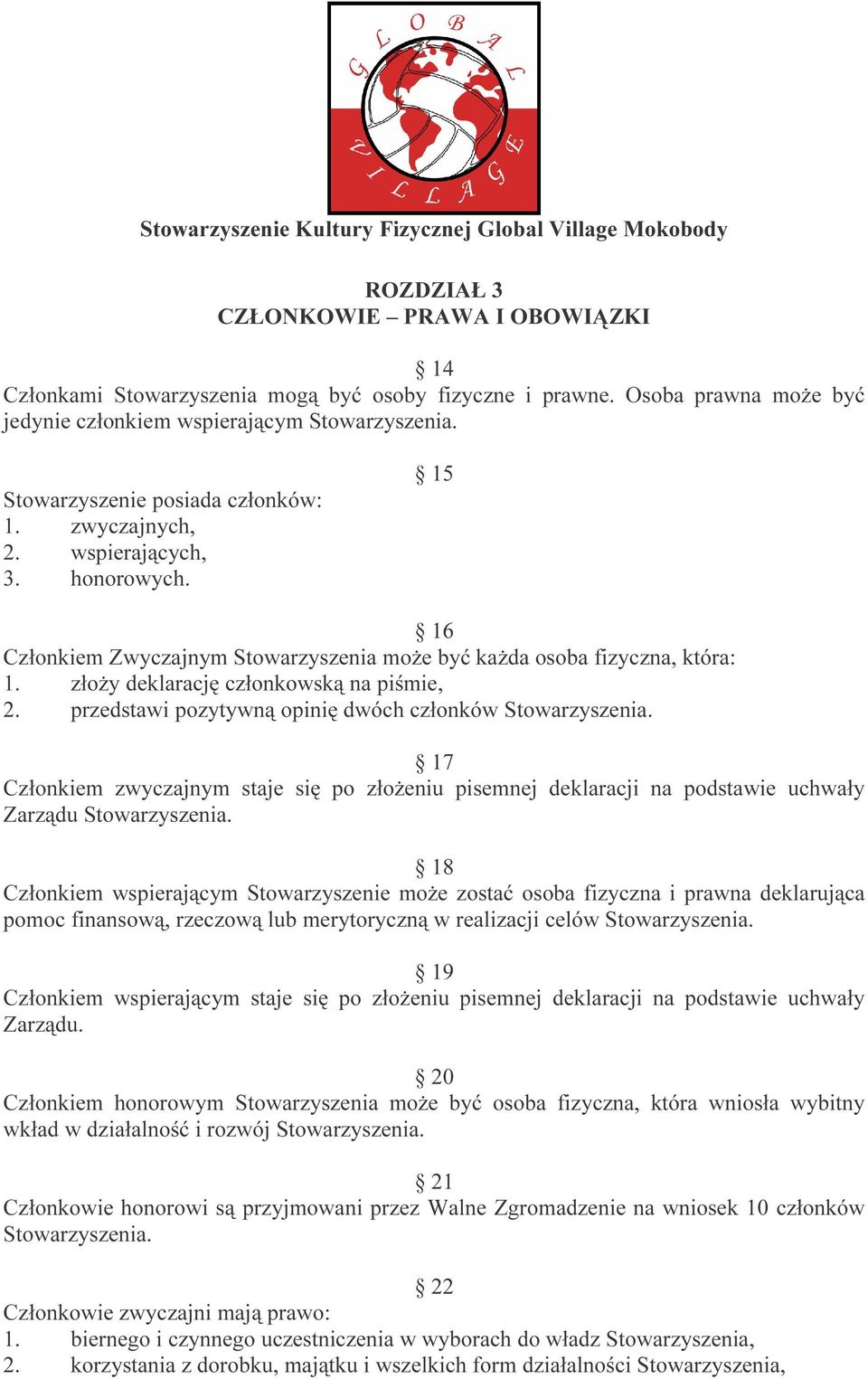 GLOBAL VILLAGE

Stowarzyszenie Kultury Fizycznej Global Village Mokobody

ROZDZIAŁ 3
CZŁONKOWIE – PRAWA I OBOWIĄZKI

§ 14
Członkami Stowarzyszenia mogą być osoby fizyczne i prawne. Osoba prawna może być jedynie członkiem wspierającym Stowarzyszenia.

§ 15
Stowarzyszenie posiada członków:
1. zwyczajnych,
2. wspierających,
3. honorowych.

§ 16
Członkiem Zwyczajnym Stowarzyszenia może być każda osoba fizyczna, która:
1. złoży deklarację członkowską na piśmie,
2. przedstawi pozytywną opinię dwóch członków Stowarzyszenia.

§ 17
Członkiem zwyczajnym staje się po złożeniu pisemnej deklaracji na podstawie uchwały Zarządu Stowarzyszenia.

§ 18
Członkiem wspierającym Stowarzyszenie może zostać osoba fizyczna i prawna deklarująca pomoc finansową, rzeczową lub merytoryczną w realizacji celów Stowarzyszenia.

§ 19
Członkiem wspierającym staje się po złożeniu pisemnej deklaracji na podstawie uchwały Zarządu.

§ 20
Członkiem honorowym Stowarzyszenia może być osoba fizyczna, która wniosła wybitny wkład w działalność i rozwój Stowarzyszenia.

§ 21
Członkowie honorowi są przyjmowani przez Walne Zgromadzenie na wniosek 10 członków Stowarzyszenia.

§ 22
Członkowie zwyczajni mają prawo:
1. biernego i czynnego uczestniczenia w wyborach do władz Stowarzyszenia,
2. korzystania z dorobku, majątku i wszelkich form działalności Stowarzyszenia,